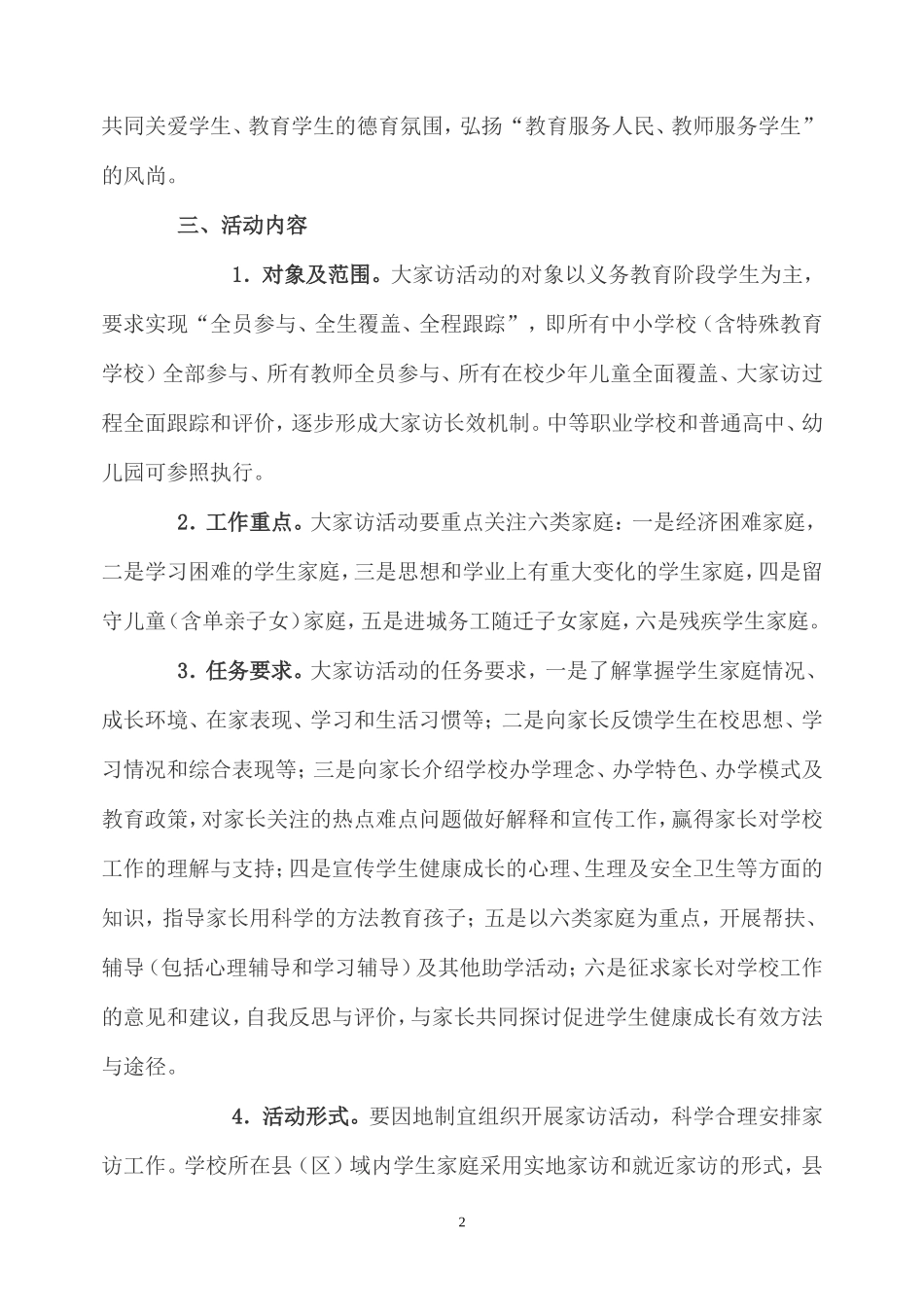 共同关爱学生、教育学生的德育氛围，弘扬“教育服务人民、教师服务学生”的风尚。

三、活动内容

1．对象及范围。大家访活动的对象以义务教育阶段学生为主，要求实现“全员参与、全生覆盖、全程跟踪”，即所有中小学校（含特殊教育学校）全部参与、所有教师全员参与、所有在校少年儿童全面覆盖、大家访过程全面跟踪和评价，逐步形成大家访长效机制。中等职业学校和普通高中、幼儿园可参照执行。

2．工作重点。大家访活动要重点关注六类家庭：一是经济困难家庭，二是学习困难的学生家庭，三是思想和学业上有重大变化的学生家庭，四是留守儿童（含单亲子女）家庭，五是进城务工随迁子女家庭，六是残疾学生家庭。

3．任务要求。大家访活动的任务要求，一是了解掌握学生家庭情况、成长环境、在家表现、学习和生活习惯等；二是向家长反馈学生在校思想、学习情况和综合表现等；三是向家长介绍学校办学理念、办学特色、办学模式及教育政策，对家长关注的热点难点问题做好解释和宣传工作，赢得家长对学校工作的理解与支持；四是宣传学生健康成长的心理、生理及安全卫生等方面的知识，指导家长用科学的方法教育孩子；五是以六类家庭为重点，开展帮扶、辅导（包括心理辅导和学习辅导）及其他助学活动；六是征求家长对学校工作的意见和建议，自我反思与评价，与家长共同探讨促进学生健康成长有效方法与途径。

4．活动形式。要因地制宜组织开展家访活动，科学合理安排家访工作。学校所在县（区）域内学生家庭采用实地家访和就近家访的形式，县

2